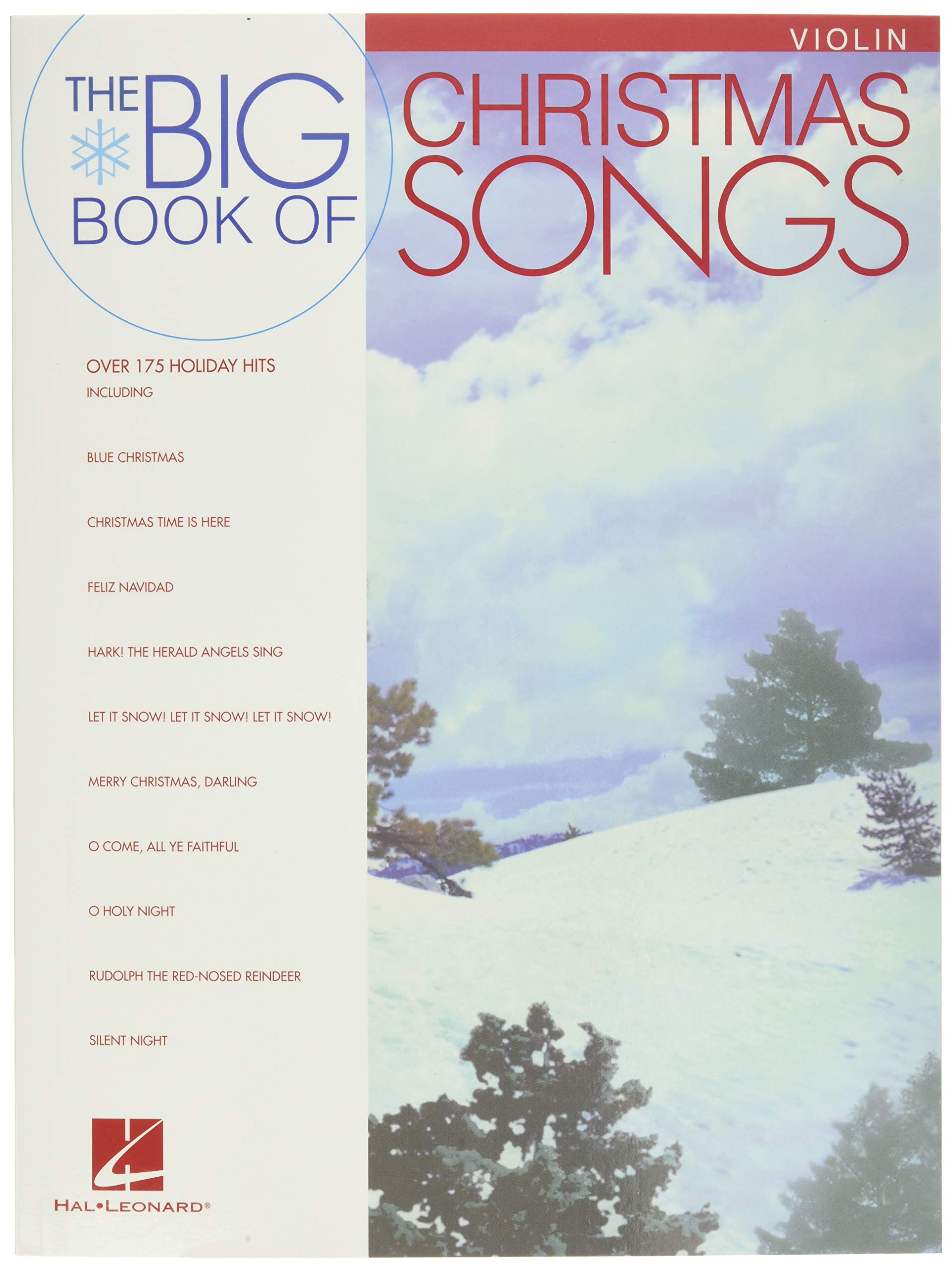 VIOLIN

THE BIG BOOK OF

CHRISTMAS SONGS

OVER 175 HOLIDAY HITS
INCLUDING

BLUE CHRISTMAS

CHRISTMAS TIME IS HERE

FELIZ NAVIDAD

HARK! THE HERALD ANGELS SING

LET IT SNOW! LET IT SNOW! LET IT SNOW!

MERRY CHRISTMAS, DARLING

O COME, ALL YE FAITHFUL

O HOLY NIGHT

RUDOLPH THE RED-NOSED REINDEER

SILENT NIGHT

HAL•LEONARD®